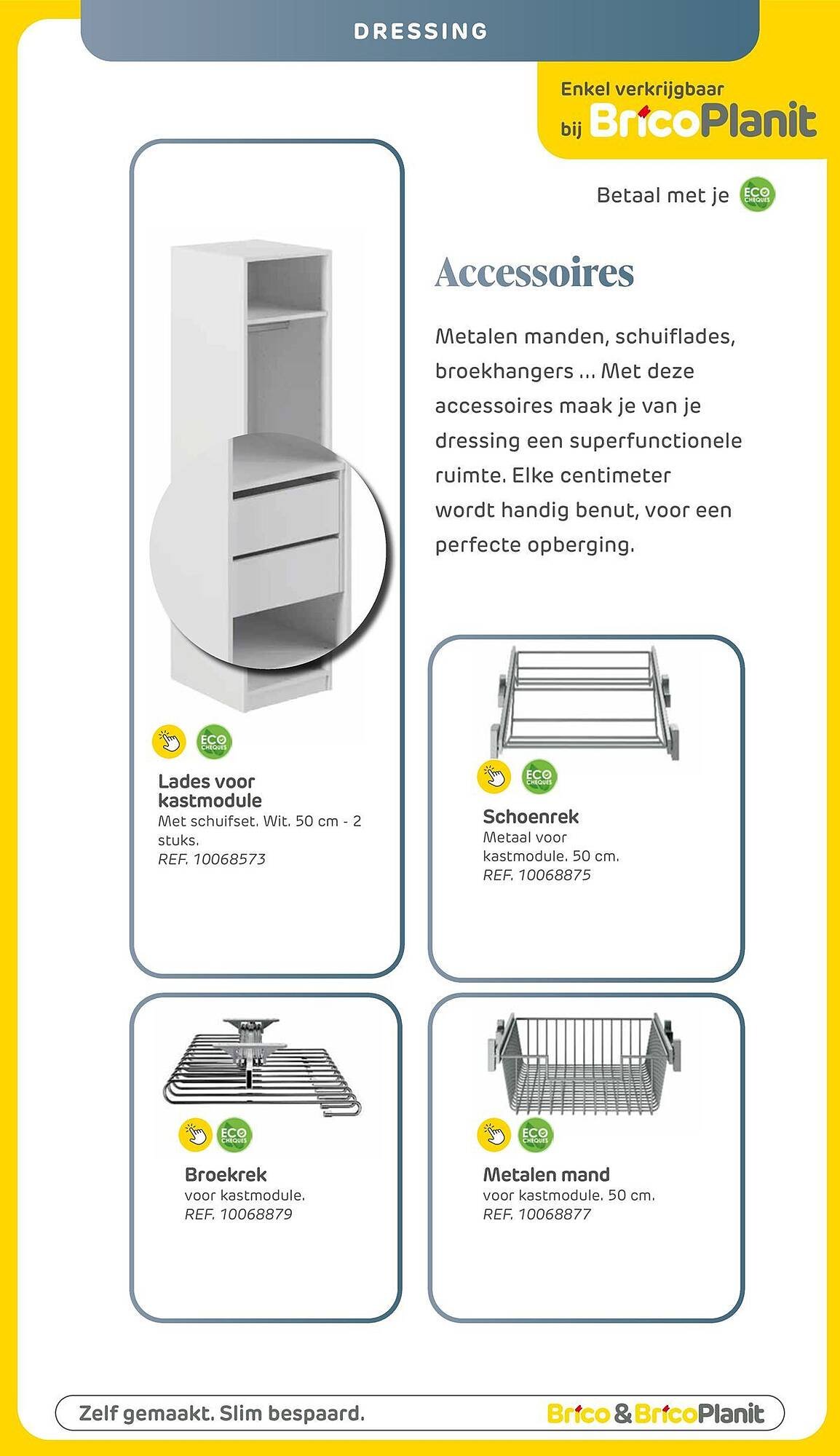 DRESSING

Enkel verkrijgbaar bij BricoPlanit

Betaal met je ECO CHEQUES

Accessoires

Metalen manden, schuiflades, broekhangers ... Met deze accessoires maak je van je dressing een superfunctionele ruimte. Elke centimeter wordt handig benut, voor een perfecte opberging.

ECO CHEQUES

Lades voor kastmodule
Met schuifset. Wit. 50 cm - 2 stuks.
REF. 10068573

ECO CHEQUES

Schoenrek
Metaal voor kastmodule. 50 cm.
REF. 10068875

ECO CHEQUES

Broekrek
voor kastmodule.
REF. 10068879

ECO CHEQUES

Metalen mand
voor kastmodule. 50 cm.
REF. 10068877

Zelf gemaakt. Slim bespaard.

Brico & BricoPlanit